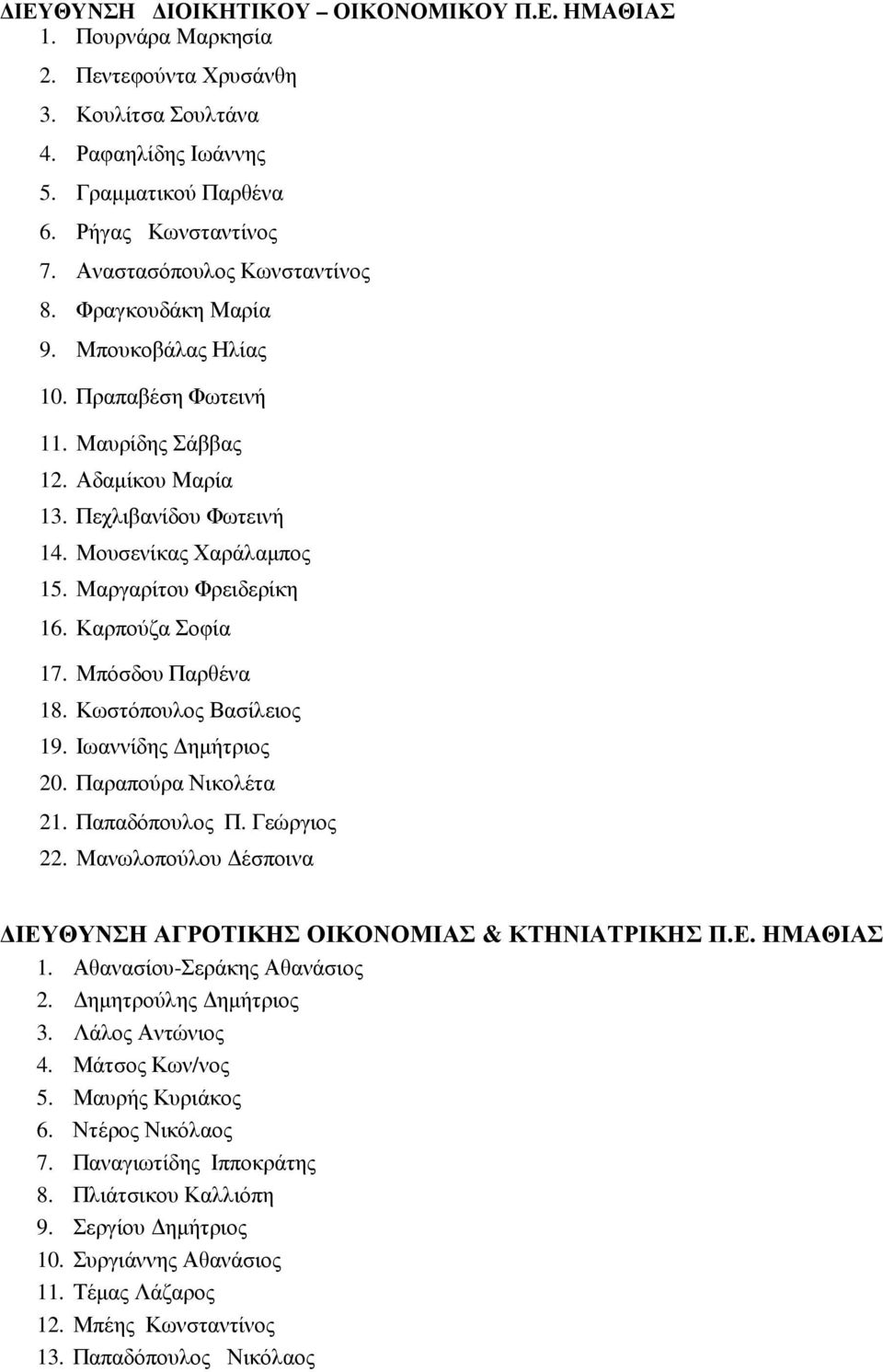 ΔΙΕΥΘΥΝΣΗ ΔΙΟΙΚΗΤΙΚΟΥ – ΟΙΚΟΝΟΜΙΚΟΥ Π.Ε. ΗΜΑΘΙΑΣ
1. Πουρνάρα Μαρκησία
2. Πεντεφούντα Χρυσάνθη
3. Κουλίτσα Σουλτάνα
4. Ραφαηλίδης Ιωάννης
5. Γραμματικού Παρθένα
6. Ρήγας Κωνσταντίνος
7. Αναστασόπουλος Κωνσταντίνος
8. Φραγκουδάκη Μαρία
9. Μπουκοβάλας Ηλίας
10. Πραπαβέση Φωτεινή
11. Μαυρίδης Σάββας
12. Αδαμίκου Μαρία
13. Πεχλιβανίδου Φωτεινή
14. Μουσενίκας Χαράλαμπος
15. Μαργαρίτου Φρειδερίκη
16. Καρπούζα Σοφία
17. Μπόσδου Παρθένα
18. Κωστόπουλος Βασίλειος
19. Ιωαννίδης Δημήτριος
20. Παραπούρα Νικολέτα
21. Παπαδόπουλος Π. Γεώργιος
22. Μανωλοπούλου Δέσποινα

ΔΙΕΥΘΥΝΣΗ ΑΓΡΟΤΙΚΗΣ ΟΙΚΟΝΟΜΙΑΣ & ΚΤΗΝΙΑΤΡΙΚΗΣ Π.Ε. ΗΜΑΘΙΑΣ
1. Αθανασίου-Σεράκης Αθανάσιος
2. Δημητρούλης Δημήτριος
3. Λάλος Αντώνιος
4. Μάτσος Κων/νος
5. Μαυρής Κυριάκος
6. Ντέρος Νικόλαος
7. Παναγιωτίδης Ιπποκράτης
8. Πλιάτσικου Καλλιόπη
9. Σεργίου Δημήτριος
10. Συργιάννης Αθανάσιος
11. Τέμας Λάζαρος
12. Μπέης Κωνσταντίνος
13. Παπαδόπουλος Νικόλαος